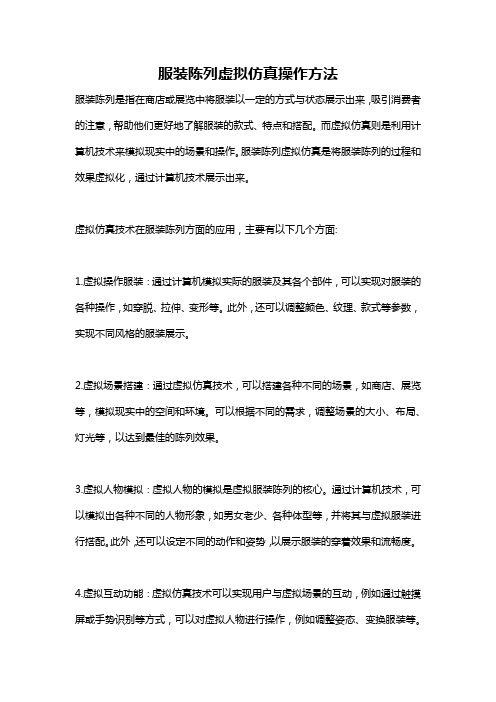 服装陈列虚拟仿真操作方法

服装陈列是指在商店或展览中将服装以一定的方式与状态展示出来，吸引消费者的注意，帮助他们更好地了解服装的款式、特点和搭配。而虚拟仿真则是利用计算机技术来模拟现实中的场景和操作。服装陈列虚拟仿真是将服装陈列的过程和效果虚拟化，通过计算机技术展示出来。

虚拟仿真技术在服装陈列方面的应用，主要有以下几个方面:

1.虚拟操作服装：通过计算机模拟实际的服装及其各个部件，可以实现对服装的各种操作，如穿脱、拉伸、变形等。此外，还可以调整颜色、纹理、款式等参数，实现不同风格的服装展示。

2.虚拟场景搭建：通过虚拟仿真技术，可以搭建各种不同的场景，如商店、展览等，模拟现实中的空间和环境。可以根据不同的需求，调整场景的大小、布局、灯光等，以达到最佳的陈列效果。

3.虚拟人物模拟：虚拟人物的模拟是虚拟服装陈列的核心。通过计算机技术，可以模拟出各种不同的人物形象，如男女老少、各种体型等，并将其与虚拟服装进行搭配。此外，还可以设定不同的动作和姿势，以展示服装的穿着效果和流畅度。

4.虚拟互动功能：虚拟仿真技术可以实现用户与虚拟场景的互动，例如通过触摸屏或手势识别等方式，可以对虚拟人物进行操作，例如调整姿态、变换服装等。